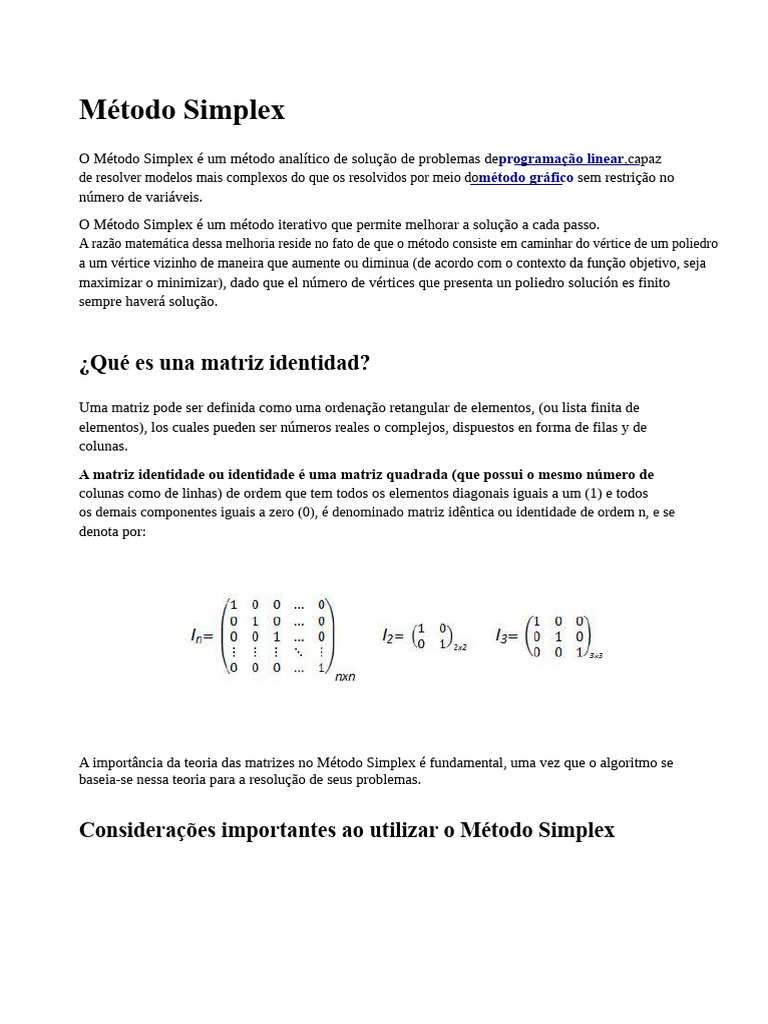 Método Simplex

O Método Simplex é um método analítico de solução de problemas deprogramação linear,capaz de resolver modelos mais complexos do que os resolvidos por meio dométodo gráfico sem restrição no número de variáveis.

O Método Simplex é um método iterativo que permite melhorar a solução a cada passo.
A razão matemática dessa melhoria reside no fato de que o método consiste em caminhar do vértice de um poliedro a um vértice vizinho de maneira que aumente ou diminua (de acordo com o contexto da função objetivo, seja maximizar o minimizar), dado que el número de vértices que presenta un poliedro solución es finito sempre haverá solução.

¿Qué es una matriz identidad?

Uma matriz pode ser definida como uma ordenação retangular de elementos, (ou lista finita de elementos), los cuales pueden ser números reales o complejos, dispuestos en forma de filas y de colunas.

A matriz identidade ou identidade é uma matriz quadrada (que possui o mesmo número de colunas como de linhas) de ordem que tem todos os elementos diagonais iguais a um (1) e todos os demais componentes iguais a zero (0), é denominado matriz idêntica ou identidade de ordem n, e se denota por:

$I_n = \begin{pmatrix} 1 & 0 & 0 & \dots & 0 \\ 0 & 1 & 0 & \dots & 0 \\ 0 & 0 & 1 & \dots & 0 \\ \vdots & \vdots & \vdots & \ddots & \vdots \\ 0 & 0 & 0 & \dots & 1 \end{pmatrix}_{nxn}$ $I_2 = \begin{pmatrix} 1 & 0 \\ 0 & 1 \end{pmatrix}_{2x2}$ $I_3 = \begin{pmatrix} 1 & 0 & 0 \\ 0 & 1 & 0 \\ 0 & 0 & 1 \end{pmatrix}_{3x3}$

A importância da teoria das matrizes no Método Simplex é fundamental, uma vez que o algoritmo se baseia-se nessa teoria para a resolução de seus problemas.

Considerações importantes ao utilizar o Método Simplex